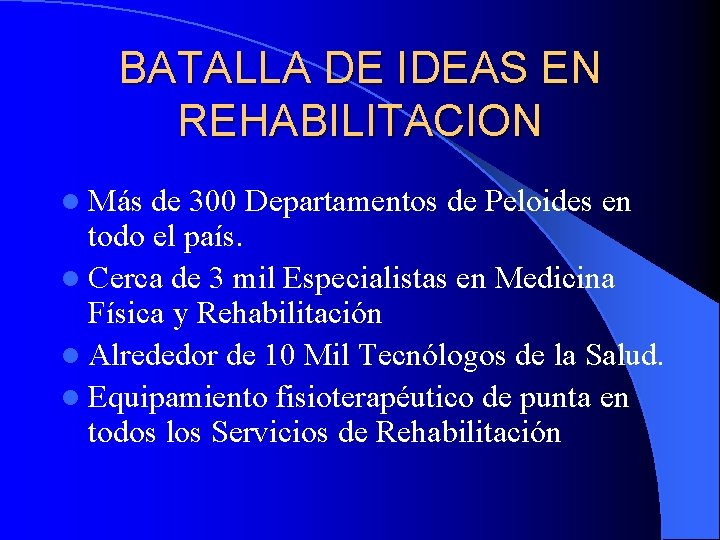 BATALLA DE IDEAS EN REHABILITACION

• Más de 300 Departamentos de Peloides en todo el país.
• Cerca de 3 mil Especialistas en Medicina Física y Rehabilitación
• Alrededor de 10 Mil Tecnólogos de la Salud.
• Equipamiento fisioterapéutico de punta en todos los Servicios de Rehabilitación